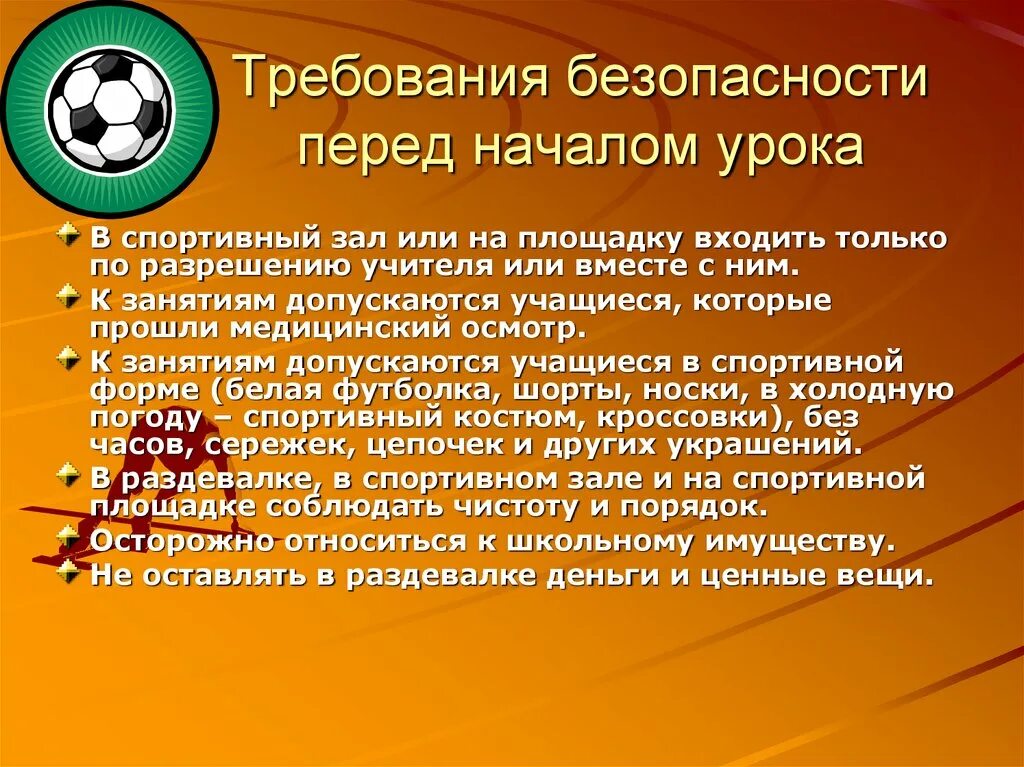 Требования безопасности перед началом урока

В спортивный зал или на площадку входить только по разрешению учителя или вместе с ним.
К занятиям допускаются учащиеся, которые прошли медицинский осмотр.
К занятиям допускаются учащиеся в спортивной форме (белая футболка, шорты, носки, в холодную погоду – спортивный костюм, кроссовки), без часов, сережек, цепочек и других украшений.
В раздевалке, в спортивном зале и на спортивной площадке соблюдать чистоту и порядок.
Осторожно относиться к школьному имуществу.
Не оставлять в раздевалке деньги и ценные вещи.